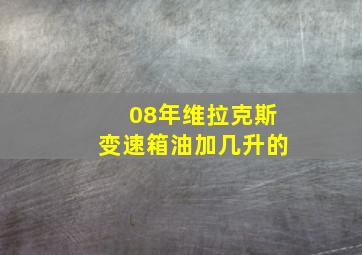 08年维拉克斯
变速箱油加几升的